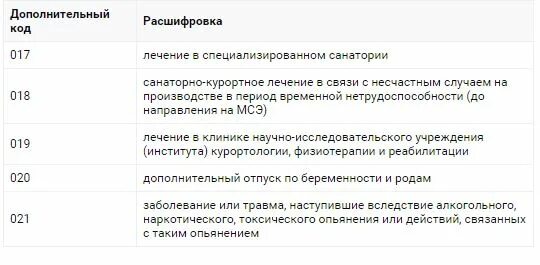 | Дополнительный код | Расшифровка |
|---|---|
| 017 | лечение в специализированном санатории |
| 018 | санаторно-курортное лечение в связи с несчастным случаем на производстве в период временной нетрудоспособности (до направления на МСЭ) |
| 019 | лечение в клинике научно-исследовательского учреждения (института) курортологии, физиотерапии и реабилитации |
| 020 | дополнительный отпуск по беременности и родам |
| 021 | заболевание или травма, наступившие вследствие алкогольного, наркотического, токсического опьянения или действий, связанных с таким опьянением |